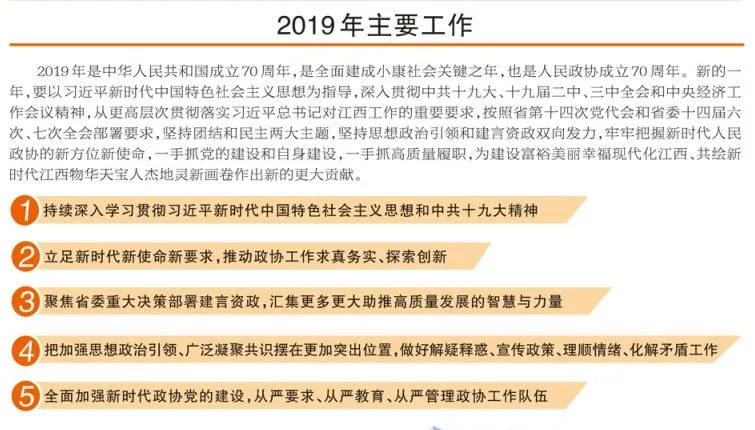 2019年主要工作

2019年是中华人民共和国成立70周年，是全面建成小康社会关键之年，也是人民政协成立70周年。新的一年，要以习近平新时代中国特色社会主义思想为指导，深入贯彻中共十九大、十九届二中、三中全会和中央经济工作会议精神，从更高层次贯彻落实习近平总书记对江西工作的重要要求，按照省第十四次党代会和省委十四届六次、七次全会部署要求，坚持团结和民主两大主题，坚持思想政治引领和建言资政双向发力，牢牢把握新时代人民政协的新方位新使命，一手抓党的建设和自身建设，一手抓高质量履职，为建设富裕美丽幸福现代化江西、共绘新时代江西物华天宝人杰地灵新画卷作出新的更大贡献。

1 持续深入学习贯彻习近平新时代中国特色社会主义思想和中共十九大精神

2 立足新时代新使命新要求，推动政协工作求真务实、探索创新

3 聚焦省委重大决策部署建言资政，汇集更多更大助推高质量发展的智慧与力量

4 把加强思想政治引领、广泛凝聚共识摆在更加突出位置，做好解疑释惑、宣传政策、理顺情绪、化解矛盾工作

5 全面加强新时代政协党的建设，从严要求、从严教育、从严管理政协工作队伍